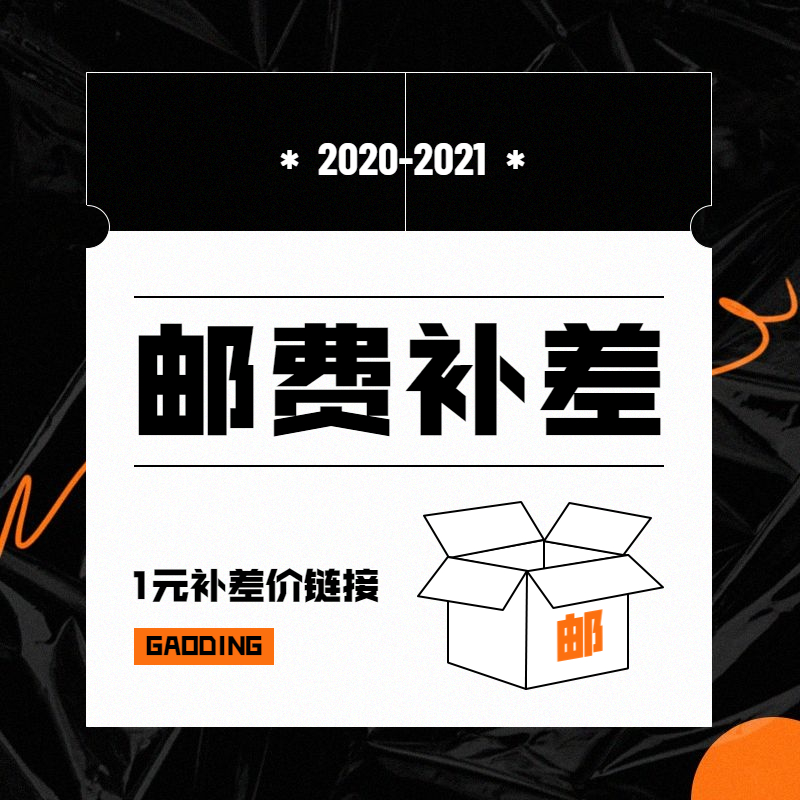 * 2020-2021 *

邮费补差

1元补差价链接

GAODING

邮